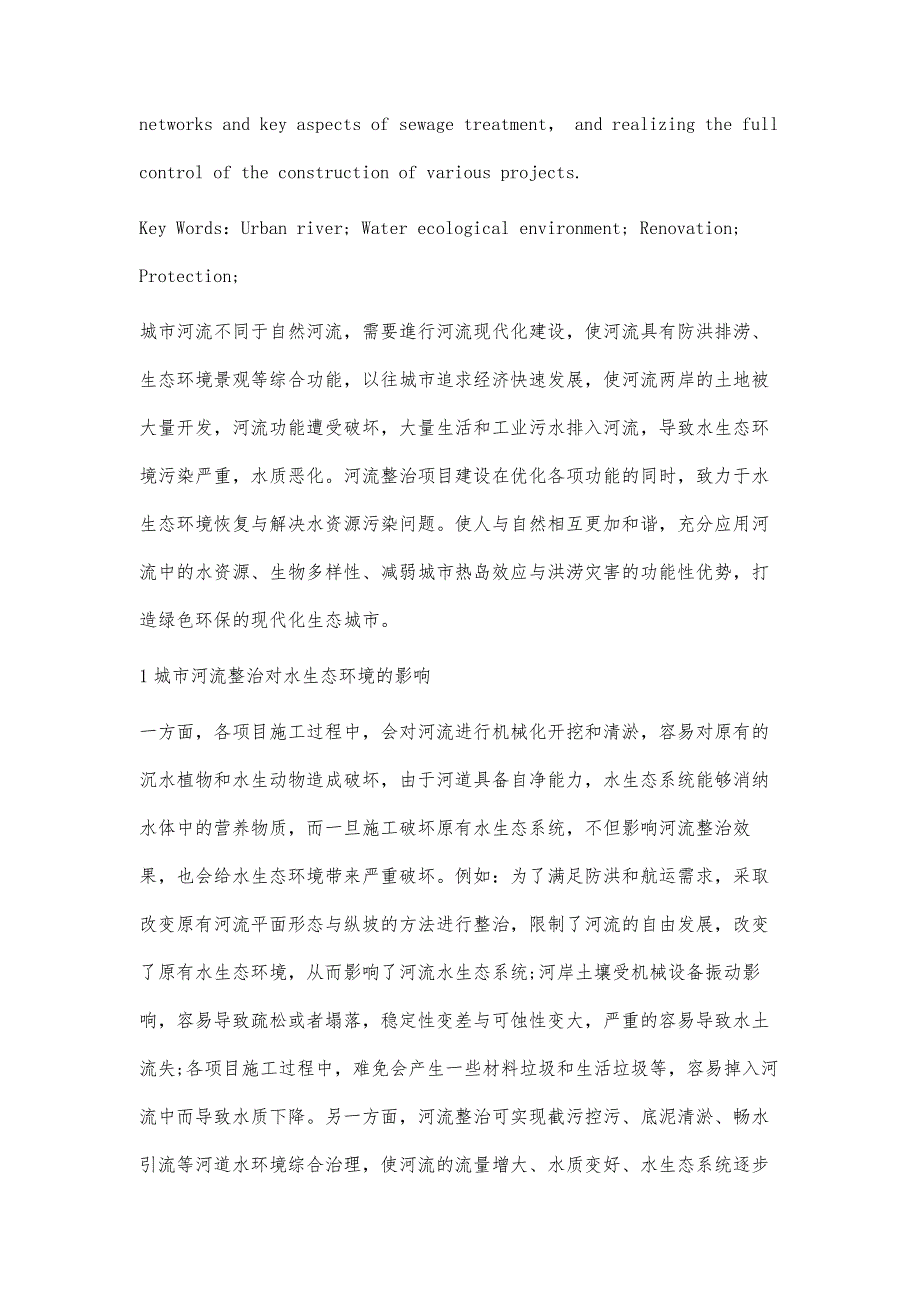 networks and key aspects of sewage treatment, and realizing the full control of the construction of various projects.

Key Words: Urban river; Water ecological environment; Renovation; Protection;

城市河流不同于自然河流，需要進行河流现代化建设，使河流具有防洪排涝、生态环境景观等综合功能，以往城市追求经济快速发展，使河流两岸的土地被大量开发，河流功能遭受破坏，大量生活和工业污水排入河流，导致水生态环境污染严重，水质恶化。河流整治项目建设在优化各项功能的同时，致力于水生态环境恢复与解决水资源污染问题。使人与自然相互更加和谐，充分应用河流中的水资源、生物多样性、减弱城市热岛效应与洪涝灾害的功能性优势，打造绿色环保的现代化生态城市。

1 城市河流整治对水生态环境的影响

一方面，各项目施工过程中，会对河流进行机械化开挖和清淤，容易对原有的沉水植物和水生动物造成破坏，由于河道具备自净能力，水生态系统能够消纳水体中的营养物质，而一旦施工破坏原有水生态系统，不但影响河流整治效果，也会给水生态环境带来严重破坏。例如：为了满足防洪和航运需求，采取改变原有河流平面形态与纵坡的方法进行整治，限制了河流的自由发展，改变了原有水生态环境，从而影响了河流水生态系统;河岸土壤受机械设备振动影响，容易导致疏松或者塌落，稳定性变差与可蚀性变大，严重的容易导致水土流失;各项目施工过程中，难免会产生一些材料垃圾和生活垃圾等，容易掉入河流中而导致水质下降。另一方面，河流整治可实现截污控污、底泥清淤、畅水引流等河道水环境综合治理，使河流的流量增大、水质变好、水生态系统逐步